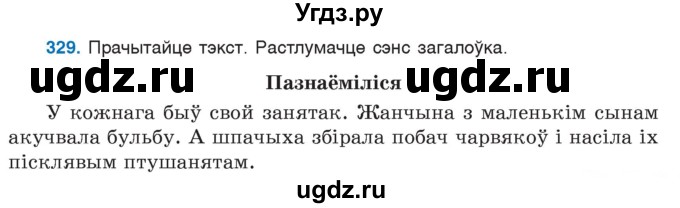 Угдз.ру

329. Прачытайце тэкст. Растлумачце сэнс загалоўка.

ugdz.ru

Пазнаёміліся ugdz.ru

У кожнага быў свой занятак. Жанчына з маленькім сынам акучвала бульбу. А шпачыха збірала побач чарвякоў і насіла іх пісклявым птушанятам.

ugdz.ru